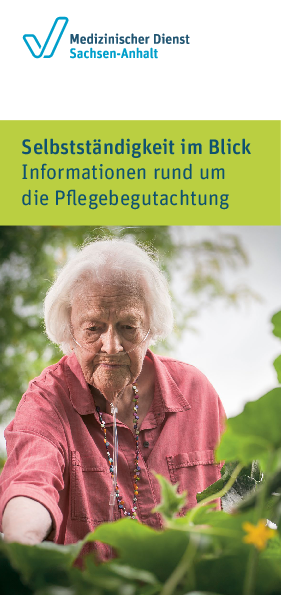 Medizinischer Dienst
Sachsen-Anhalt

Selbstständigkeit im Blick
Informationen rund um die Pflegebegutachtung